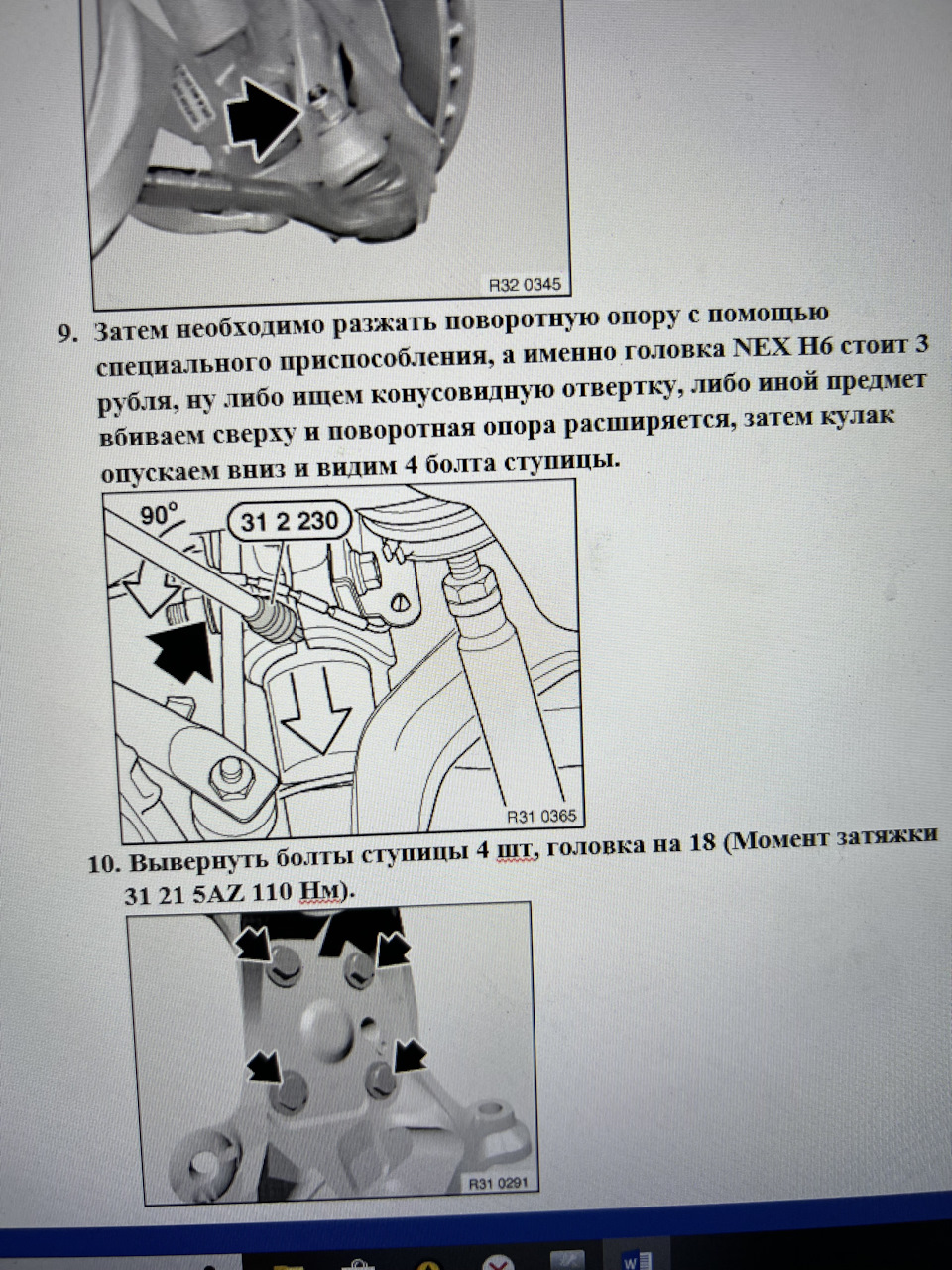 R32 0345

9. Затем необходимо разжать поворотную опору с помощью специального приспособления, а именно головка NEX H6 стоит 3 рубля, ну либо ищем конусовидную отвертку, либо иной предмет вбиваем сверху и поворотная опора расширяется, затем кулак опускаем вниз и видим 4 болта ступицы.

90°

31 2 230

R31 0365

10. Вывернуть болты ступицы 4 шт, головка на 18 (Момент затяжки 31 21 5AZ 110 Нм).

R31 0291